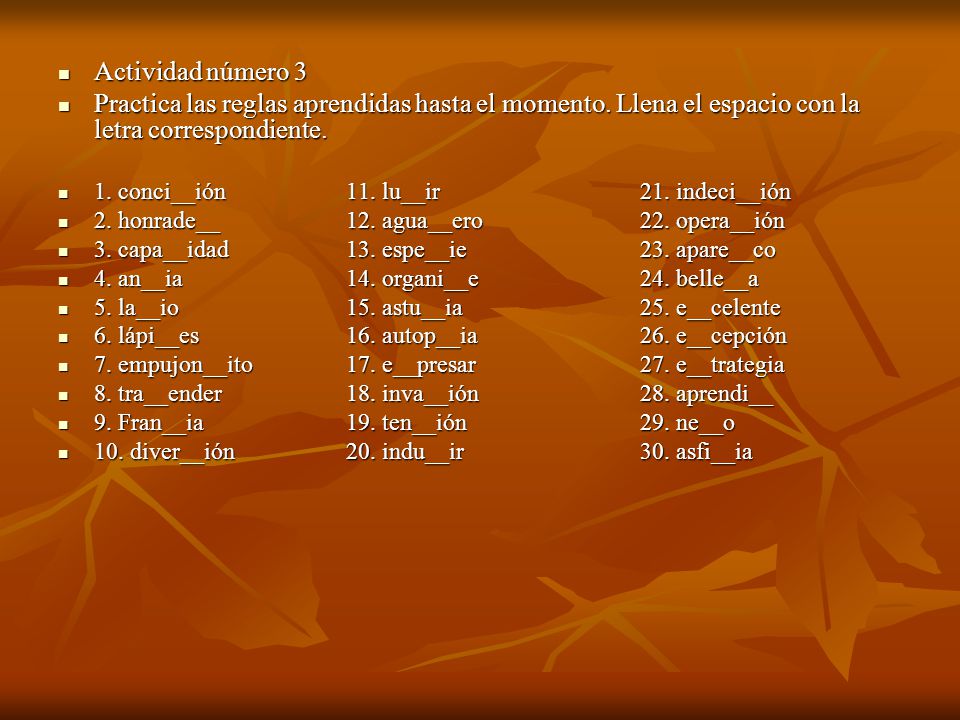 Actividad número 3

Practica las reglas aprendidas hasta el momento. Llena el espacio con la letra correspondiente.

1. conci__ión
2. honrade__
3. capa__idad
4. an__ia
5. la__io
6. lápi__es
7. empujon__ito
8. tra__ender
9. Fran__ia
10. diver__ión

11. lu__ir
12. agua__ero
13. espe__ie
14. organi__e
15. astu__ia
16. autop__ia
17. e__presar
18. inva__ión
19. ten__ión
20. indu__ir

21. indeci__ión
22. opera__ión
23. apare__co
24. belle__a
25. e__celente
26. e__cepción
27. e__trategia
28. aprendi__
29. ne__o
30. asfi__ia